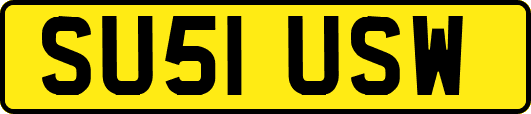 SU51 USW